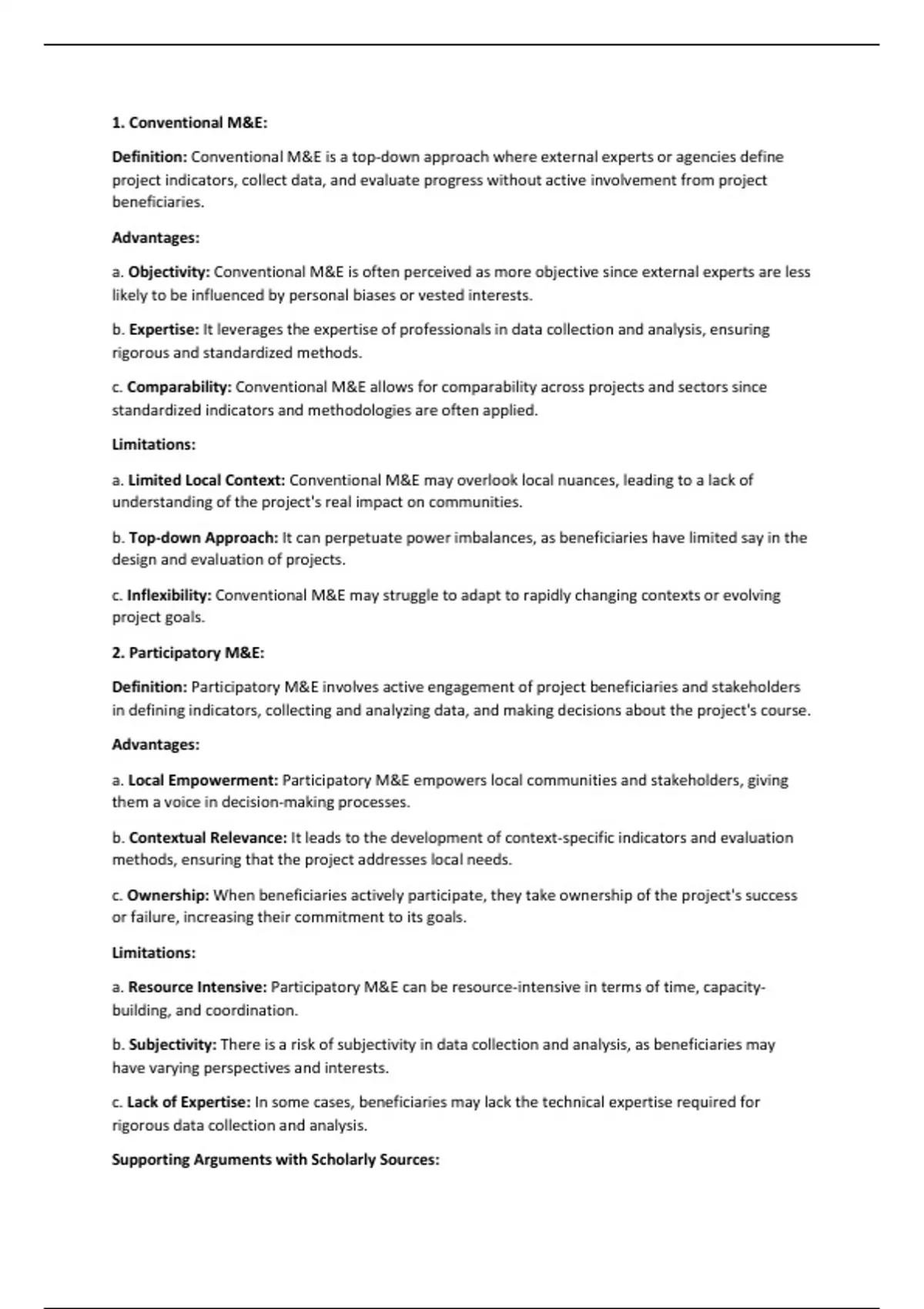 1. Conventional M&E:

Definition: Conventional M&E is a top-down approach where external experts or agencies define project indicators, collect data, and evaluate progress without active involvement from project beneficiaries.

Advantages:

a. Objectivity: Conventional M&E is often perceived as more objective since external experts are less likely to be influenced by personal biases or vested interests.

b. Expertise: It leverages the expertise of professionals in data collection and analysis, ensuring rigorous and standardized methods.

c. Comparability: Conventional M&E allows for comparability across projects and sectors since standardized indicators and methodologies are often applied.

Limitations:

a. Limited Local Context: Conventional M&E may overlook local nuances, leading to a lack of understanding of the project's real impact on communities.

b. Top-down Approach: It can perpetuate power imbalances, as beneficiaries have limited say in the design and evaluation of projects.

c. Inflexibility: Conventional M&E may struggle to adapt to rapidly changing contexts or evolving project goals.

2. Participatory M&E:

Definition: Participatory M&E involves active engagement of project beneficiaries and stakeholders in defining indicators, collecting and analyzing data, and making decisions about the project's course.

Advantages:

a. Local Empowerment: Participatory M&E empowers local communities and stakeholders, giving them a voice in decision-making processes.

b. Contextual Relevance: It leads to the development of context-specific indicators and evaluation methods, ensuring that the project addresses local needs.

c. Ownership: When beneficiaries actively participate, they take ownership of the project's success or failure, increasing their commitment to its goals.

Limitations:

a. Resource Intensive: Participatory M&E can be resource-intensive in terms of time, capacity-building, and coordination.

b. Subjectivity: There is a risk of subjectivity in data collection and analysis, as beneficiaries may have varying perspectives and interests.

c. Lack of Expertise: In some cases, beneficiaries may lack the technical expertise required for rigorous data collection and analysis.

Supporting Arguments with Scholarly Sources: